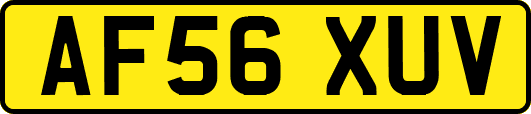 AF56 XUV